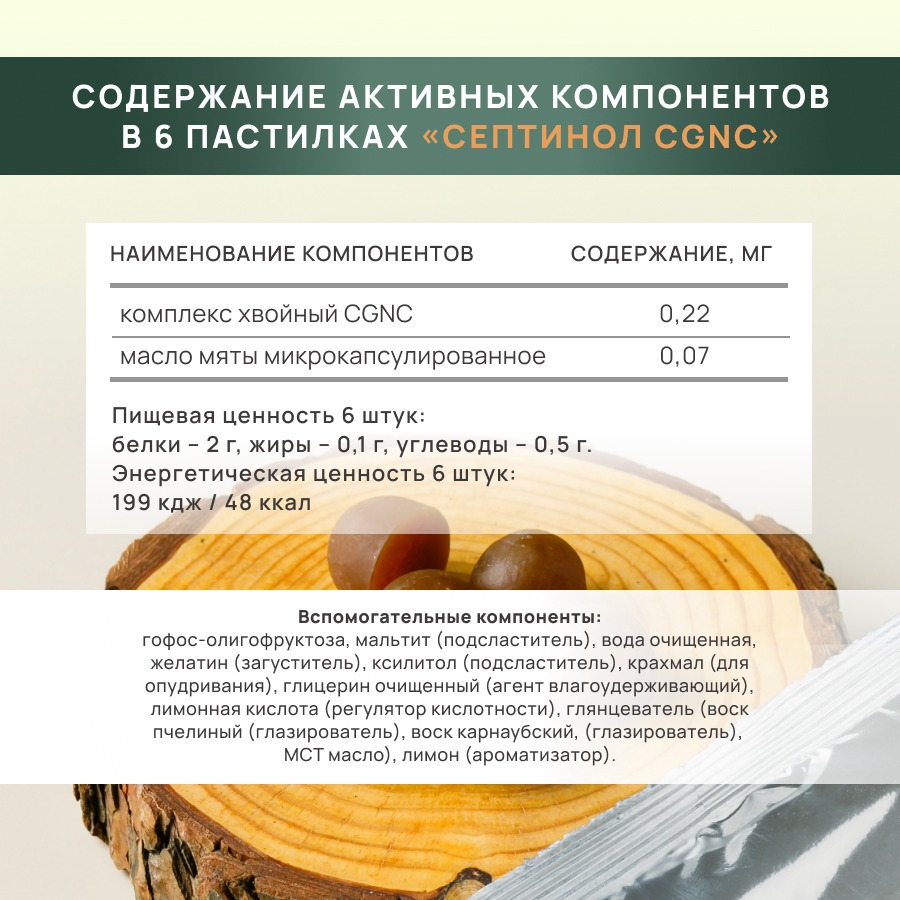 СОДЕРЖАНИЕ АКТИВНЫХ КОМПОНЕНТОВ В 6 ПАСТИЛКАХ «СЕПТИНОЛ CGNC»

| НАИМЕНОВАНИЕ КОМПОНЕНТОВ | СОДЕРЖАНИЕ, МГ |
|---|---|
| комплекс хвойный CGNC | 0,22 |
| масло мяты микрокапсулированное | 0,07 |

Пищевая ценность 6 штук:
белки – 2 г, жиры – 0,1 г, углеводы – 0,5 г.
Энергетическая ценность 6 штук:
199 кдж / 48 ккал

Вспомогательные компоненты:
гофос-олигофруктоза, мальтит (подсластитель), вода очищенная, желатин (загуститель), ксилитол (подсластитель), крахмал (для опудривания), глицерин очищенный (агент влагоудерживающий), лимонная кислота (регулятор кислотности), глянцеватель (воск пчелиный (глазирователь), воск карнаубский, (глазирователь), МСТ масло), лимон (ароматизатор).